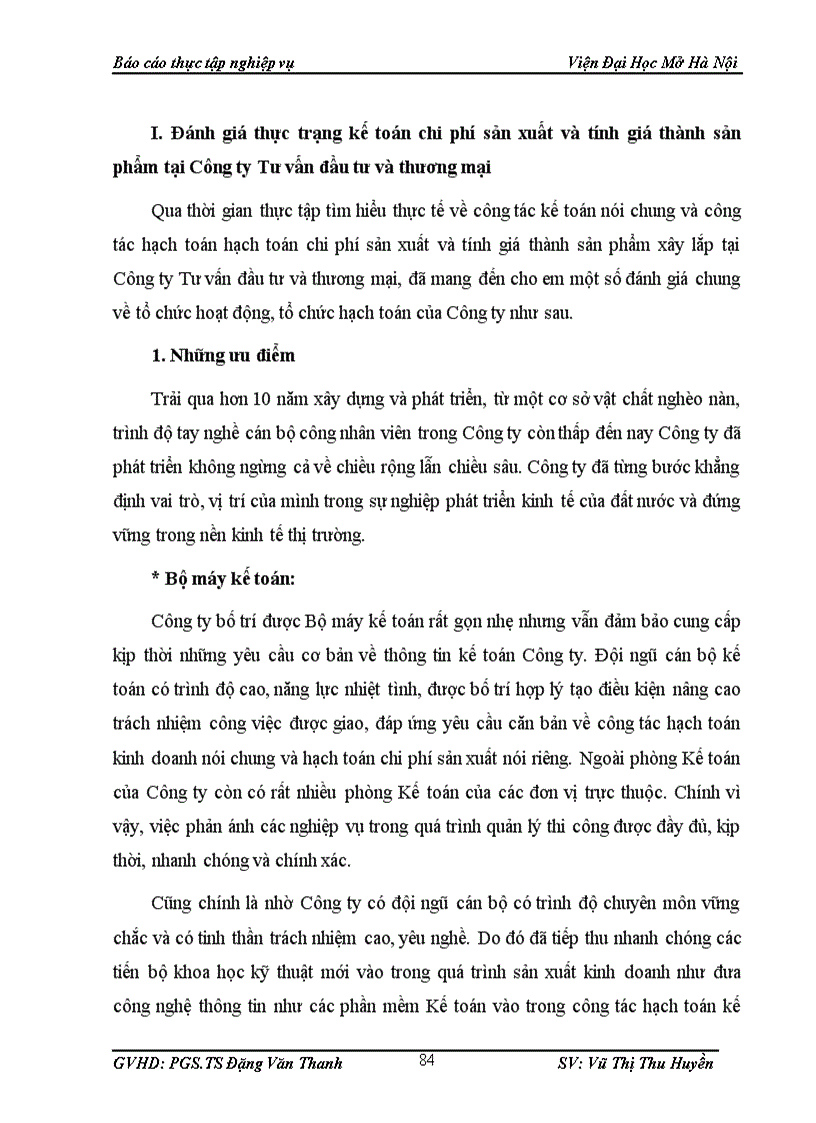 Báo cáo thực tập nghiệp vụ                    Viện Đại Học Mở Hà Nội

I. Đánh giá thực trạng kế toán chi phí sản xuất và tính giá thành sản phẩm tại Công ty Tư vấn đầu tư và thương mại

Qua thời gian thực tập tìm hiểu thực tế về công tác kế toán nói chung và công tác hạch toán hạch toán chi phí sản xuất và tính giá thành sản phẩm xây lắp tại Công ty Tư vấn đầu tư và thương mại, đã mang đến cho em một số đánh giá chung về tổ chức hoạt động, tổ chức hạch toán của Công ty như sau.

1. Những ưu điểm

Trải qua hơn 10 năm xây dựng và phát triển, từ một cơ sở vật chất nghèo nàn, trình độ tay nghề cán bộ công nhân viên trong Công ty còn thấp đến nay Công ty đã phát triển không ngừng cả về chiều rộng lẫn chiều sâu. Công ty đã từng bước khẳng định vai trò, vị trí của mình trong sự nghiệp phát triển kinh tế của đất nước và đứng vững trong nền kinh tế thị trường.

* Bộ máy kế toán:

Công ty bố trí được Bộ máy kế toán rất gọn nhẹ nhưng vẫn đảm bảo cung cấp kịp thời những yêu cầu cơ bản về thông tin kế toán Công ty. Đội ngũ cán bộ kế toán có trình độ cao, năng lực nhiệt tình, được bố trí hợp lý tạo điều kiện nâng cao trách nhiệm công việc được giao, đáp ứng yêu cầu căn bản về công tác hạch toán kinh doanh nói chung và hạch toán chi phí sản xuất nói riêng. Ngoài phòng Kế toán của Công ty còn có rất nhiều phòng Kế toán của các đơn vị trực thuộc. Chính vì vậy, việc phản ánh các nghiệp vụ trong quá trình quản lý thi công được đầy đủ, kịp thời, nhanh chóng và chính xác.

Cũng chính là nhờ Công ty có đội ngũ cán bộ có trình độ chuyên môn vững chắc và có tinh thần trách nhiệm cao, yêu nghề. Do đó đã tiếp thu nhanh chóng các tiến bộ khoa học kỹ thuật mới vào trong quá trình sản xuất kinh doanh như đưa công nghệ thông tin như các phần mềm Kế toán vào trong công tác hạch toán kế

GVHD: PGS.TS Đặng Văn Thanh          84          SV: Vũ Thị Thu Huyền